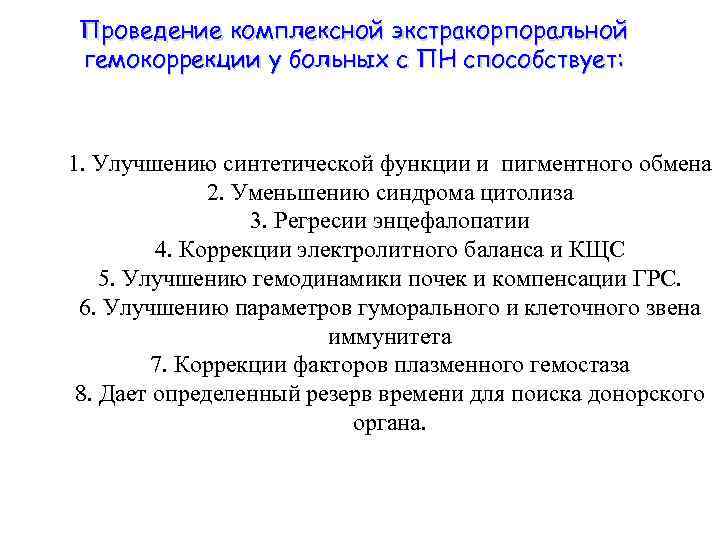 Проведение комплексной экстракорпоральной гемокоррекции у больных с ПН способствует:

1. Улучшению синтетической функции и пигментного обмена
2. Уменьшению синдрома цитолиза
3. Регресии энцефалопатии
4. Коррекции электролитного баланса и КЩС
5. Улучшению гемодинамики почек и компенсации ГРС.
6. Улучшению параметров гуморального и клеточного звена иммунитета
7. Коррекции факторов плазменного гемостаза
8. Дает определенный резерв времени для поиска донорского органа.